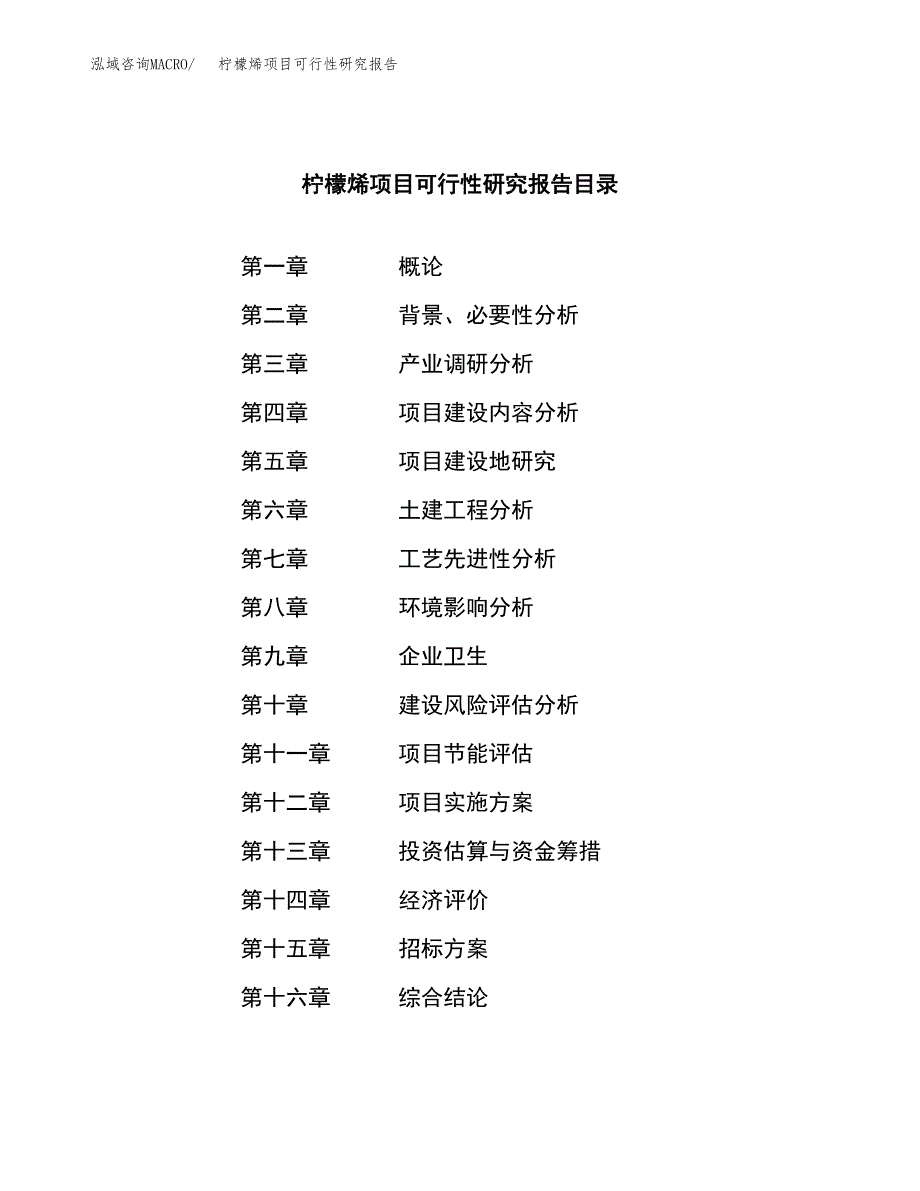 泓域咨询MACRO/　柠檬烯项目可行性研究报告

柠檬烯项目可行性研究报告目录

第一章　概论
第二章　背景、必要性分析
第三章　产业调研分析
第四章　项目建设内容分析
第五章　项目建设地研究
第六章　土建工程分析
第七章　工艺先进性分析
第八章　环境影响分析
第九章　企业卫生
第十章　建设风险评估分析
第十一章　项目节能评估
第十二章　项目实施方案
第十三章　投资估算与资金筹措
第十四章　经济评价
第十五章　招标方案
第十六章　综合结论